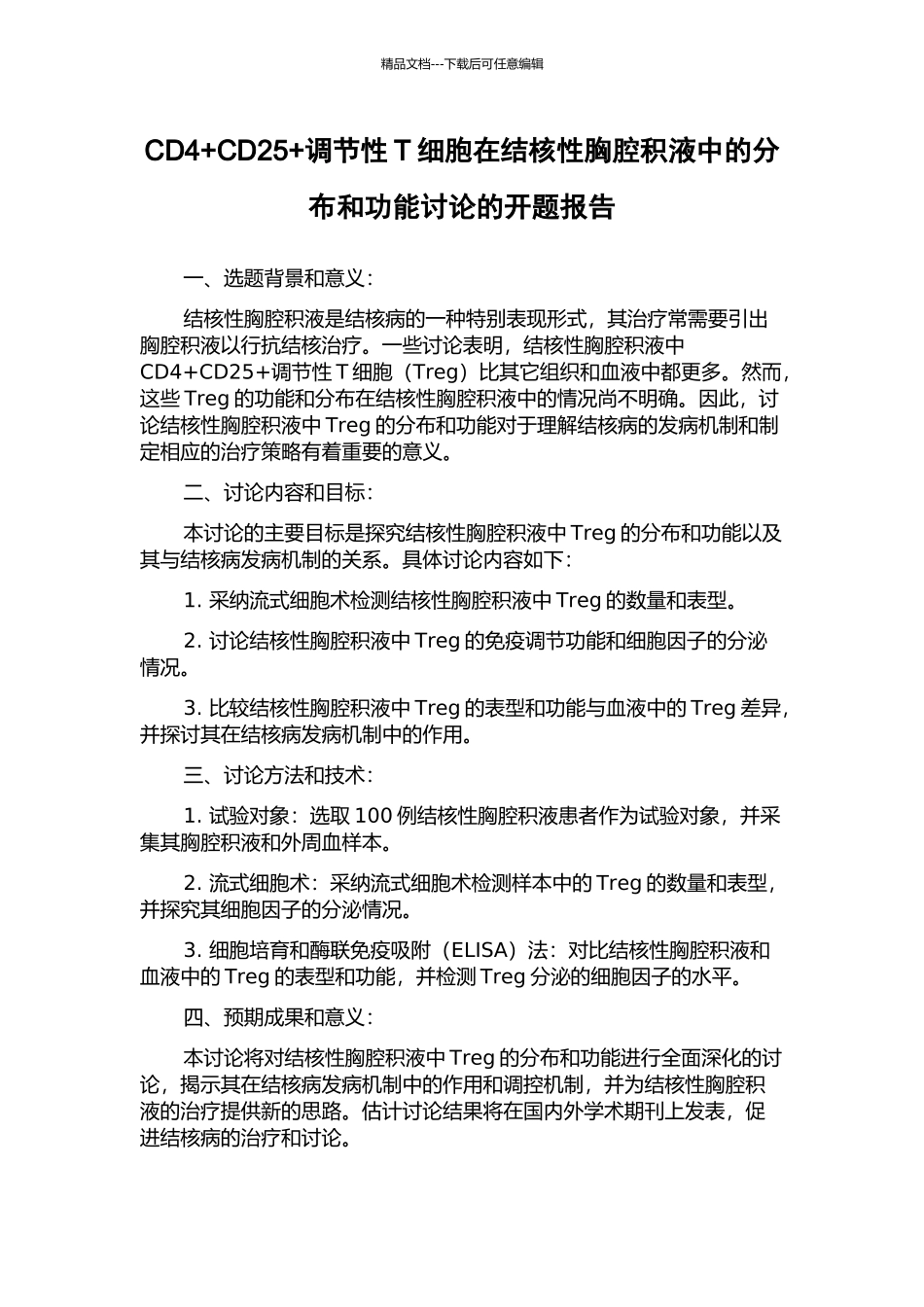 精品文档---下载后可任意编辑

CD4+CD25+调节性 T 细胞在结核性胸腔积液中的分布和功能讨论的开题报告

一、选题背景和意义：

结核性胸腔积液是结核病的一种特别表现形式，其治疗常需要引出胸腔积液以行抗结核治疗。一些讨论表明，结核性胸腔积液中 CD4+CD25+调节性 T 细胞（Treg）比其它组织和血液中都更多。然而，这些 Treg 的功能和分布在结核性胸腔积液中的情况尚不明确。因此，讨论结核性胸腔积液中 Treg 的分布和功能对于理解结核病的发病机制和制定相应的治疗策略有着重要的意义。

二、讨论内容和目标：

本讨论的主要目标是探究结核性胸腔积液中 Treg 的分布和功能以及其与结核病发病机制的关系。具体讨论内容如下：

1. 采纳流式细胞术检测结核性胸腔积液中 Treg 的数量和表型。

2. 讨论结核性胸腔积液中 Treg 的免疫调节功能和细胞因子的分泌情况。

3. 比较结核性胸腔积液中 Treg 的表型和功能与血液中的 Treg 差异，并探讨其在结核病发病机制中的作用。

三、讨论方法和技术：

1. 试验对象：选取 100 例结核性胸腔积液患者作为试验对象，并采集其胸腔积液和外周血样本。

2. 流式细胞术：采纳流式细胞术检测样本中的 Treg 的数量和表型，并探究其细胞因子的分泌情况。

3. 细胞培育和酶联免疫吸附（ELISA）法：对比结核性胸腔积液和血液中的 Treg 的表型和功能，并检测 Treg 分泌的细胞因子的水平。

四、预期成果和意义：

本讨论将对结核性胸腔积液中 Treg 的分布和功能进行全面深化的讨论，揭示其在结核病发病机制中的作用和调控机制，并为结核性胸腔积液的治疗提供新的思路。估计讨论结果将在国内外学术期刊上发表，促进结核病的治疗和讨论。